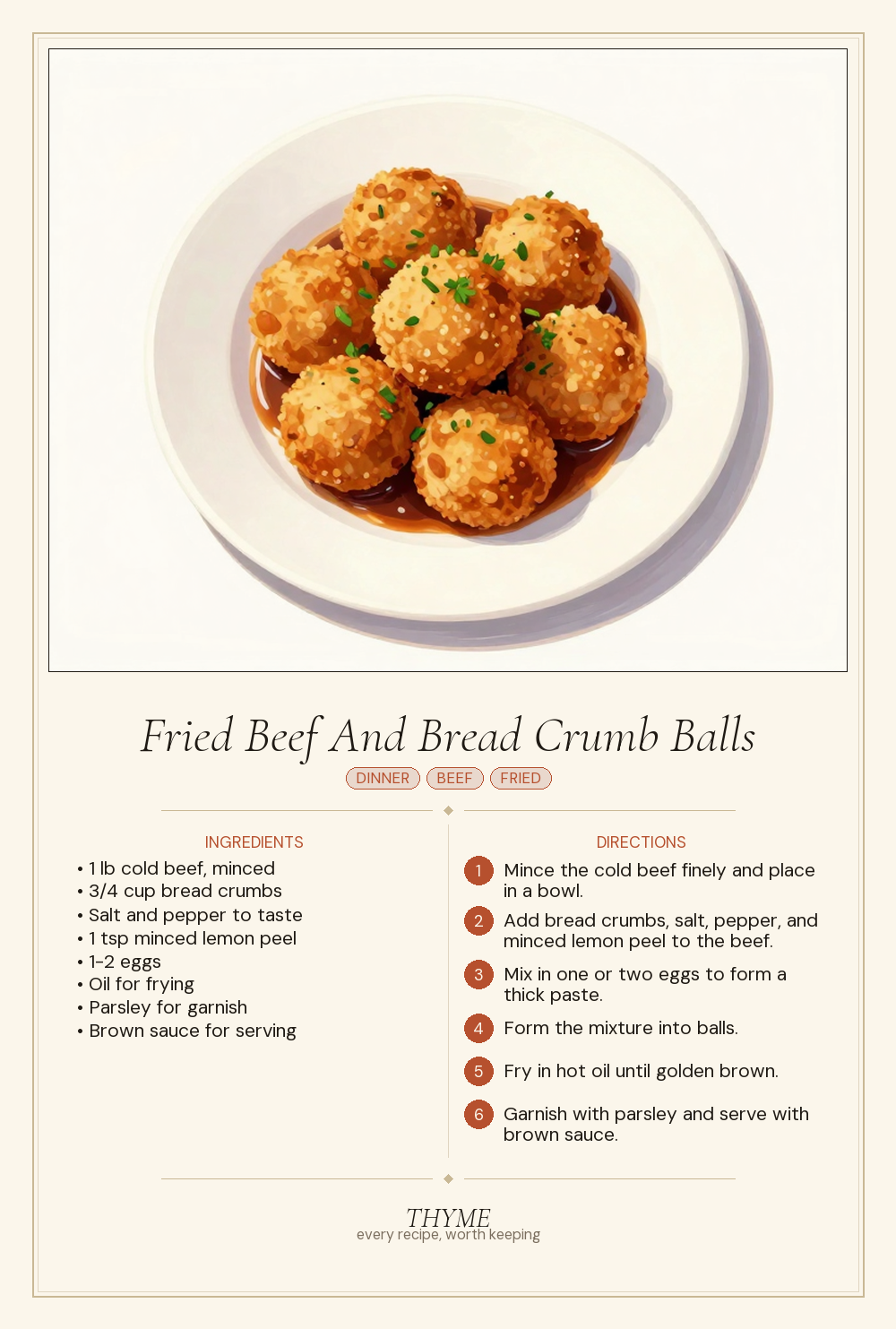 Fried Beef And Bread Crumb Balls

DINNER BEEF FRIED

INGREDIENTS

• 1 lb cold beef, minced
• 3/4 cup bread crumbs
• Salt and pepper to taste
• 1 tsp minced lemon peel
• 1-2 eggs
• Oil for frying
• Parsley for garnish
• Brown sauce for serving

DIRECTIONS

1 Mince the cold beef finely and place in a bowl.

2 Add bread crumbs, salt, pepper, and minced lemon peel to the beef.

3 Mix in one or two eggs to form a thick paste.

4 Form the mixture into balls.

5 Fry in hot oil until golden brown.

6 Garnish with parsley and serve with brown sauce.

THYME
every recipe, worth keeping